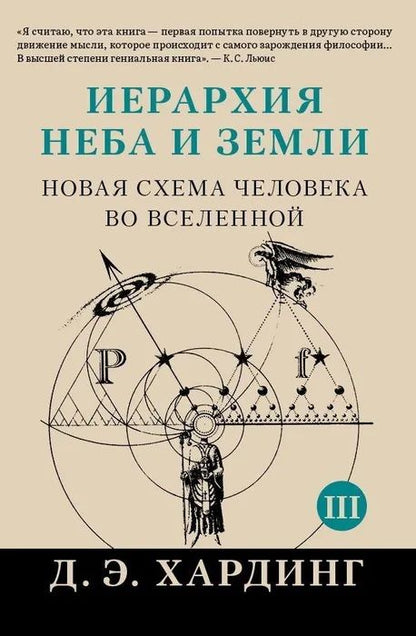 «Я считаю, что эта книга — первая попытка повернуть в другую сторону движение мысли, которое происходит с самого зарождения философии... В высшей степени гениальная книга». — К. С. Льюис

ИЕРАРХИЯ НЕБА И ЗЕМЛИ

НОВАЯ СХЕМА ЧЕЛОВЕКА ВО ВСЕЛЕННОЙ

P

f

III

Д. Э. ХАРДИНГ